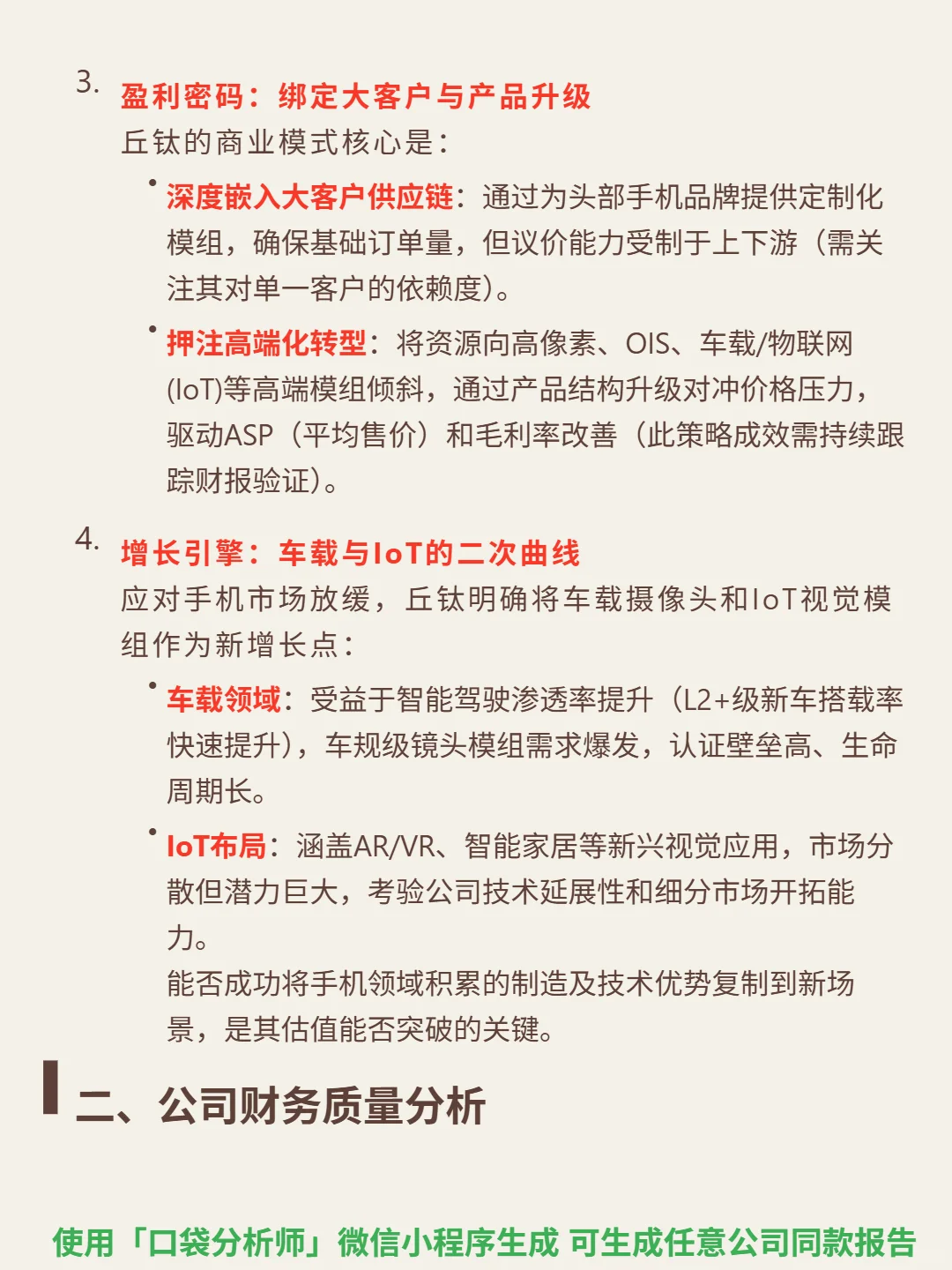 3. 盈利密码：绑定大客户与产品升级
丘钛的商业模式核心是：

• 深度嵌入大客户供应链：通过为头部手机品牌提供定制化模组，确保基础订单量，但议价能力受制于上下游（需关注其对单一客户的依赖度）。

• 押注高端化转型：将资源向高像素、OIS、车载/物联网(IoT)等高端模组倾斜，通过产品结构升级对冲价格压力，驱动ASP（平均售价）和毛利率改善（此策略成效需持续跟踪财报验证）。

4. 增长引擎：车载与IoT的二次曲线
应对手机市场放缓，丘钛明确将车载摄像头和IoT视觉模组作为新增长点：

• 车载领域：受益于智能驾驶渗透率提升（L2+级新车搭载率快速提升），车规级镜头模组需求爆发，认证壁垒高、生命周期长。

• IoT布局：涵盖AR/VR、智能家居等新兴视觉应用，市场分散但潜力巨大，考验公司技术延展性和细分市场开拓能力。
能否成功将手机领域积累的制造及技术优势复制到新场景，是其估值能否突破的关键。

二、公司财务质量分析

使用「口袋分析师」微信小程序生成 可生成任意公司同款报告